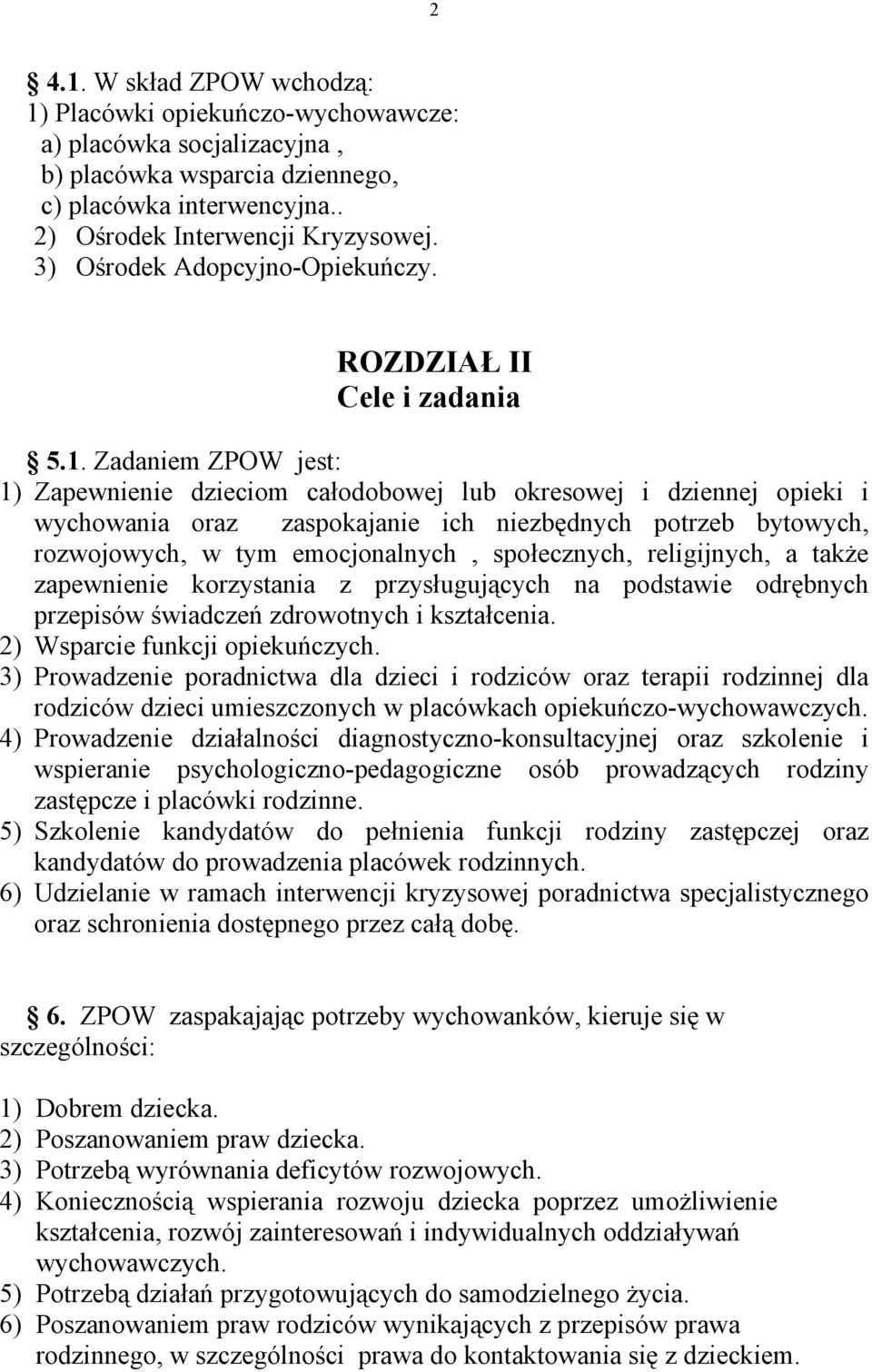 2

4.1. W skład ZPOW wchodzą:
1) Placówki opiekuńczo-wychowawcze:
a) placówka socjalizacyjna ,
b) placówka wsparcia dziennego,
c) placówka interwencyjna..
2) Ośrodek Interwencji Kryzysowej.
3) Ośrodek Adopcyjno-Opiekuńczy.

ROZDZIAŁ II
Cele i zadania

5.1. Zadaniem ZPOW jest:
1) Zapewnienie dzieciom całodobowej lub okresowej i dziennej opieki i wychowania oraz zaspokajanie ich niezbędnych potrzeb bytowych, rozwojowych, w tym emocjonalnych , społecznych, religijnych, a także zapewnienie korzystania z przysługujących na podstawie odrębnych przepisów świadczeń zdrowotnych i kształcenia.
2) Wsparcie funkcji opiekuńczych.
3) Prowadzenie poradnictwa dla dzieci i rodziców oraz terapii rodzinnej dla rodziców dzieci umieszczonych w placówkach opiekuńczo-wychowawczych.
4) Prowadzenie działalności diagnostyczno-konsultacyjnej oraz szkolenie i wspieranie psychologiczno-pedagogiczne osób prowadzących rodziny zastępcze i placówki rodzinne.
5) Szkolenie kandydatów do pełnienia funkcji rodziny zastępczej oraz kandydatów do prowadzenia placówek rodzinnych.
6) Udzielanie w ramach interwencji kryzysowej poradnictwa specjalistycznego oraz schronienia dostępnego przez całą dobę.

6. ZPOW zaspakajając potrzeby wychowanków, kieruje się w szczególności:

1) Dobrem dziecka.
2) Poszanowaniem praw dziecka.
3) Potrzebą wyrównania deficytów rozwojowych.
4) Koniecznością wspierania rozwoju dziecka poprzez umożliwienie kształcenia, rozwój zainteresowań i indywidualnych oddziaływań wychowawczych.
5) Potrzebą działań przygotowujących do samodzielnego życia.
6) Poszanowaniem praw rodziców wynikających z przepisów prawa rodzinnego, w szczególności prawa do kontaktowania się z dzieckiem.